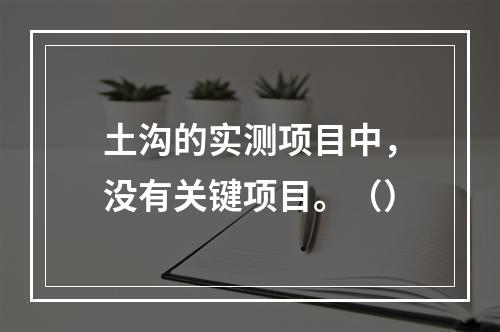 土沟的实测项目中，没有关键项目。（）